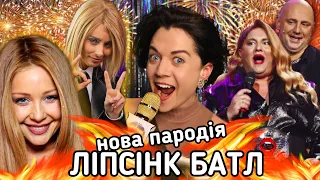 нова пародія
ЛІПСІНК БАТЛ